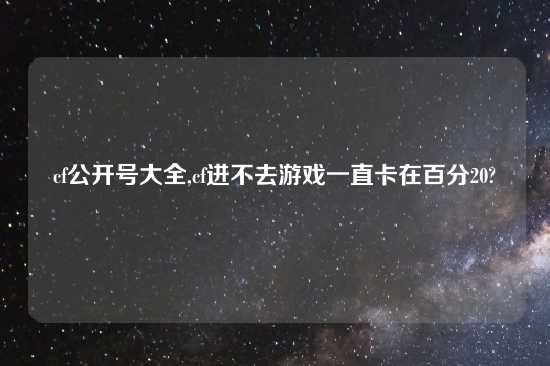 cf公开号大全,cf进不去游戏一直卡在百分20?